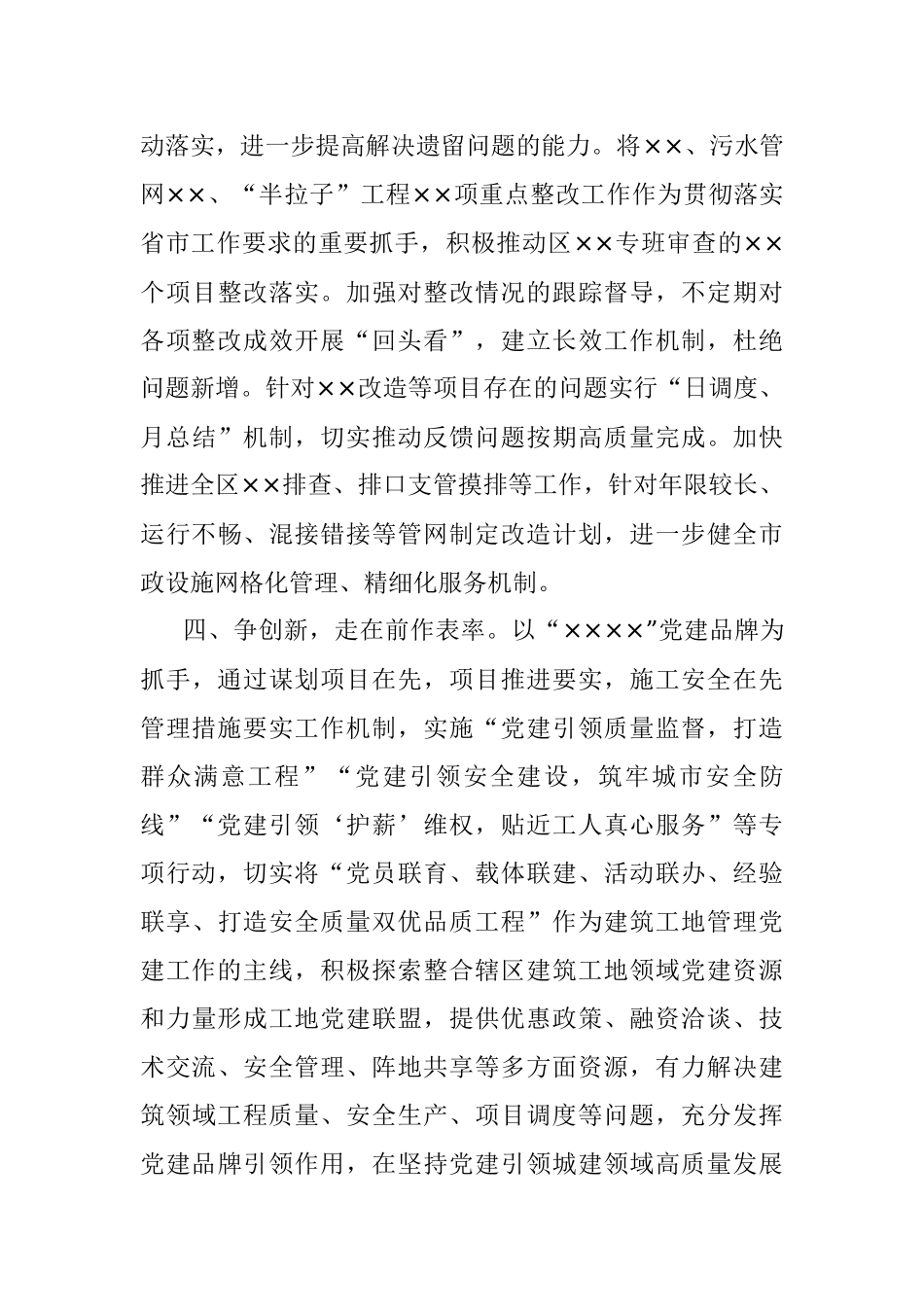 动落实，进一步提高解决遗留问题的能力。将××、污水管网××、“半拉子”工程××项重点整改工作作为贯彻落实省市工作要求的重要抓手，积极推动区××专班审查的××个项目整改落实。加强对整改情况的跟踪督导，不定期对各项整改成效开展“回头看”，建立长效工作机制，杜绝问题新增。针对××改造等项目存在的问题实行“日调度、月总结”机制，切实推动反馈问题按期高质量完成。加快推进全区××排查、排口支管摸排等工作，针对年限较长、运行不畅、混接错接等管网制定改造计划，进一步健全市政设施网格化管理、精细化服务机制。

四、争创新，走在前作表率。以“××××”党建品牌为抓手，通过谋划项目在先，项目推进要实，施工安全在先管理措施要实工作机制，实施“党建引领质量监督，打造群众满意工程”“党建引领安全建设，筑牢城市安全防线”“党建引领‘护薪’维权，贴近工人真心服务”等专项行动，切实将“党员联育、载体联建、活动联办、经验联享、打造安全质量双优品质工程”作为建筑工地管理党建工作的主线，积极探索整合辖区建筑工地领域党建资源和力量形成工地党建联盟，提供优惠政策、融资洽谈、技术交流、安全管理、阵地共享等多方面资源，有力解决建筑领域工程质量、安全生产、项目调度等问题，充分发挥党建品牌引领作用，在坚持党建引领城建领域高质量发展